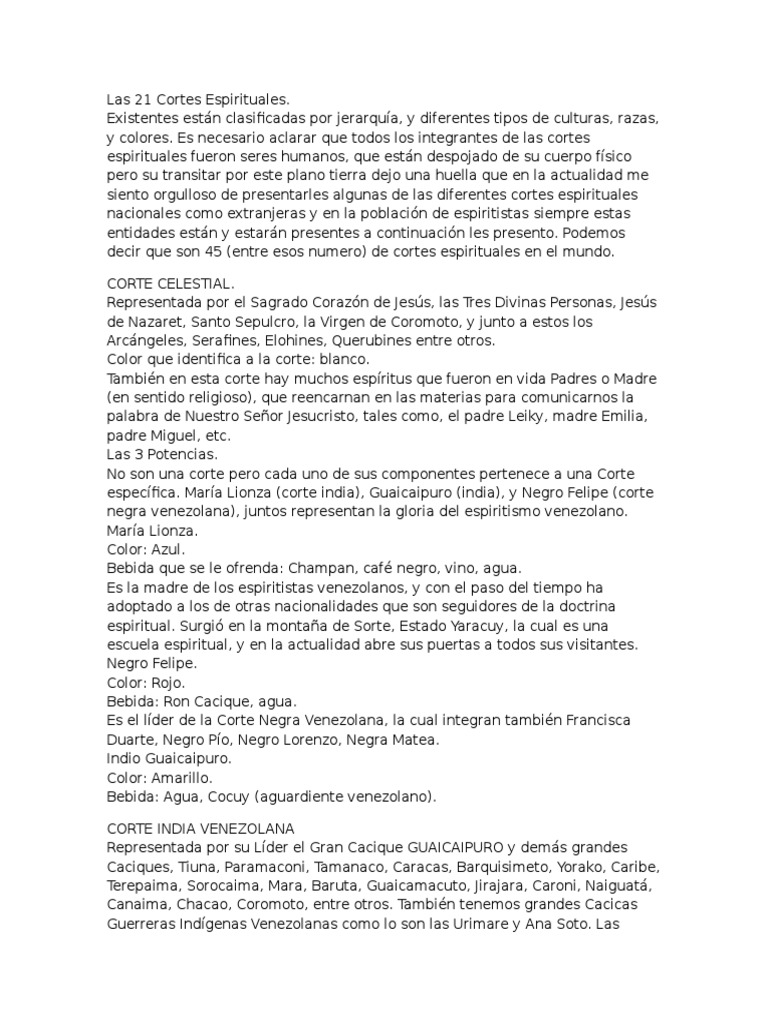 Las 21 Cortes Espirituales.
Existentes están clasificadas por jerarquía, y diferentes tipos de culturas, razas, y colores. Es necesario aclarar que todos los integrantes de las cortes espirituales fueron seres humanos, que están despojado de su cuerpo físico pero su transitar por este plano tierra dejo una huella que en la actualidad me siento orgulloso de presentarles algunas de las diferentes cortes espirituales nacionales como extranjeras y en la población de espiritistas siempre estas entidades están y estarán presentes a continuación les presento. Podemos decir que son 45 (entre esos numero) de cortes espirituales en el mundo.

CORTE CELESTIAL.
Representada por el Sagrado Corazón de Jesús, las Tres Divinas Personas, Jesús de Nazaret, Santo Sepulcro, la Virgen de Coromoto, y junto a estos los Arcángeles, Serafines, Elohines, Querubines entre otros.
Color que identifica a la corte: blanco.
También en esta corte hay muchos espíritus que fueron en vida Padres o Madre (en sentido religioso), que reencarnan en las materias para comunicarnos la palabra de Nuestro Señor Jesucristo, tales como, el padre Leiky, madre Emilia, padre Miguel, etc.
Las 3 Potencias.
No son una corte pero cada uno de sus componentes pertenece a una Corte específica. María Lionza (corte india), Guaicaipuro (india), y Negro Felipe (corte negra venezolana), juntos representan la gloria del espiritismo venezolano.
María Lionza.
Color: Azul.
Bebida que se le ofrenda: Champan, café negro, vino, agua.
Es la madre de los espiritistas venezolanos, y con el paso del tiempo ha adoptado a los de otras nacionalidades que son seguidores de la doctrina espiritual. Surgió en la montaña de Sorte, Estado Yaracuy, la cual es una escuela espiritual, y en la actualidad abre sus puertas a todos sus visitantes.
Negro Felipe.
Color: Rojo.
Bebida: Ron Cacique, agua.
Es el líder de la Corte Negra Venezolana, la cual integran también Francisca Duarte, Negro Pío, Negro Lorenzo, Negra Matea.
Indio Guaicaipuro.
Color: Amarillo.
Bebida: Agua, Cocuy (aguardiente venezolano).

CORTE INDIA VENEZOLANA
Representada por su Líder el Gran Cacique GUAICAIPURO y demás grandes Caciques, Tiuna, Paramaconi, Tamanaco, Caracas, Barquisimeto, Yorako, Caribe, Terepaima, Sorocaima, Mara, Baruta, Guaicamacuto, Jirajara, Caroni, Naiguatá, Canaima, Chacao, Coromoto, entre otros. También tenemos grandes Cacicas Guerreras Indígenas Venezolanas como lo son las Urimare y Ana Soto. Las